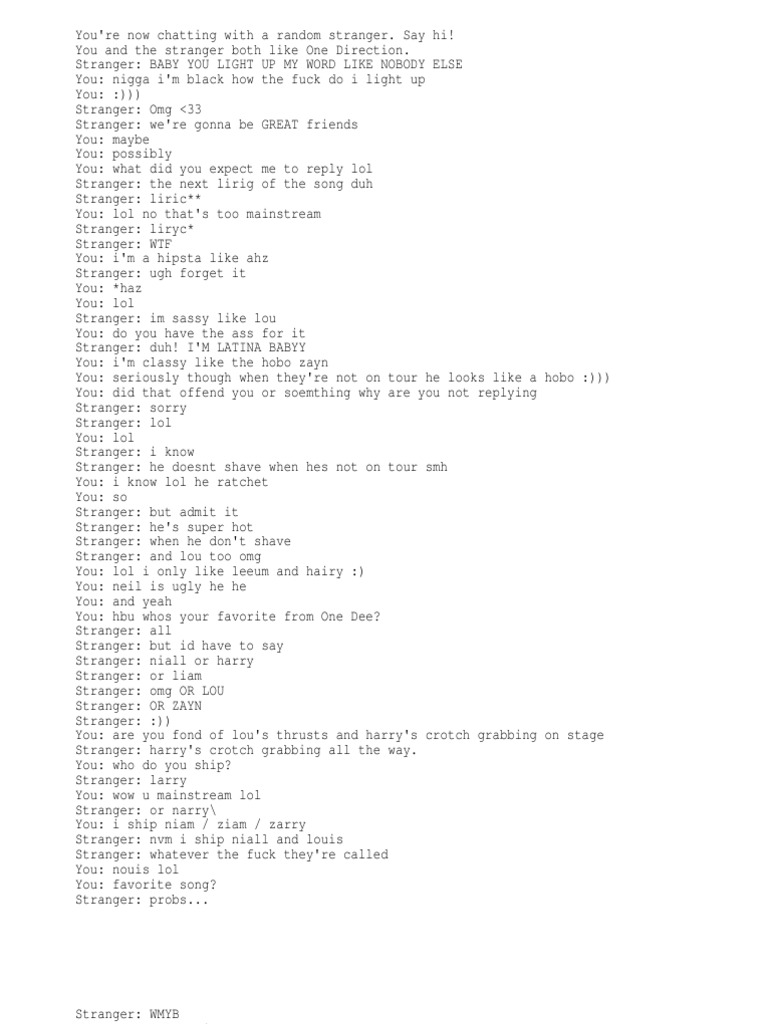 You're now chatting with a random stranger. Say hi!
You and the stranger both like One Direction.
Stranger: BABY YOU LIGHT UP MY WORD LIKE NOBODY ELSE
You: nigga i'm black how the fuck do i light up
You: :)))
Stranger: Omg <33
Stranger: we're gonna be GREAT friends
You: maybe
You: possibly
You: what did you expect me to reply lol
Stranger: the next lirig of the song duh
Stranger: liric**
You: lol no that's too mainstream
Stranger: liryc*
Stranger: WTF
You: i'm a hipsta like ahz
Stranger: ugh forget it
You: *haz
You: lol
Stranger: im sassy like lou
You: do you have the ass for it
Stranger: duh! I'M LATINA BABYY
You: i'm classy like the hobo zayn
You: seriously though when they're not on tour he looks like a hobo :)))
You: did that offend you or soemthing why are you not replying
Stranger: sorry
Stranger: lol
You: lol
Stranger: i know
Stranger: he doesnt shave when hes not on tour smh
You: i know lol he ratchet
You: so
Stranger: but admit it
Stranger: he's super hot
Stranger: when he don't shave
Stranger: and lou too omg
You: lol i only like leeum and hairy :)
You: neil is ugly he he
You: and yeah
You: hbu whos your favorite from One Dee?
Stranger: all
Stranger: but id have to say
Stranger: niall or harry
Stranger: or liam
Stranger: omg OR LOU
Stranger: OR ZAYN
Stranger: :))
You: are you fond of lou's thrusts and harry's crotch grabbing on stage
Stranger: harry's crotch grabbing all the way.
You: who do you ship?
Stranger: larry
You: wow u mainstream lol
Stranger: or narry\
You: i ship niam / ziam / zarry
Stranger: nvm i ship niall and louis
Stranger: whatever the fuck they're called
You: nouis lol
You: favorite song?
Stranger: probs...

Stranger: WMYB